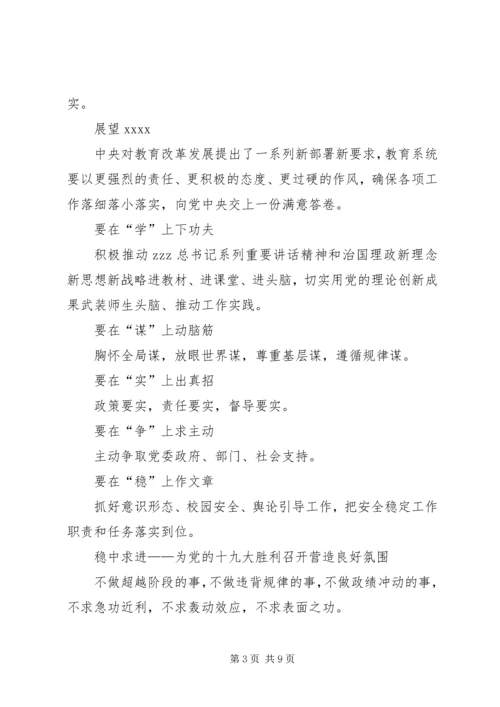 实。

展望 xxxx

中央对教育改革发展提出了一系列新部署新要求，教育系统要以更强烈的责任、更积极的态度、更过硬的作风，确保各项工作落细落小落实，向党中央交上一份满意答卷。

要在“学”上下功夫

积极推动 zzz 总书记系列重要讲话精神和治国理政新理念新思想新战略进教材、进课堂、进头脑，切实用党的理论创新成果武装师生头脑、推动工作实践。

要在“谋”上动脑筋

胸怀全局谋，放眼世界谋，尊重基层谋，遵循规律谋。

要在“实”上出真招

政策要实，责任要实，督导要实。

要在“争”上求主动

主动争取党委政府、部门、社会支持。

要在“稳”上作文章

抓好意识形态、校园安全、舆论引导工作，把安全稳定工作职责和任务落实到位。

稳中求进——为党的十九大胜利召开营造良好氛围

不做超越阶段的事，不做违背规律的事，不做政绩冲动的事，不求急功近利，不求轰动效应，不求表面之功。

第 3 页 共 9 页